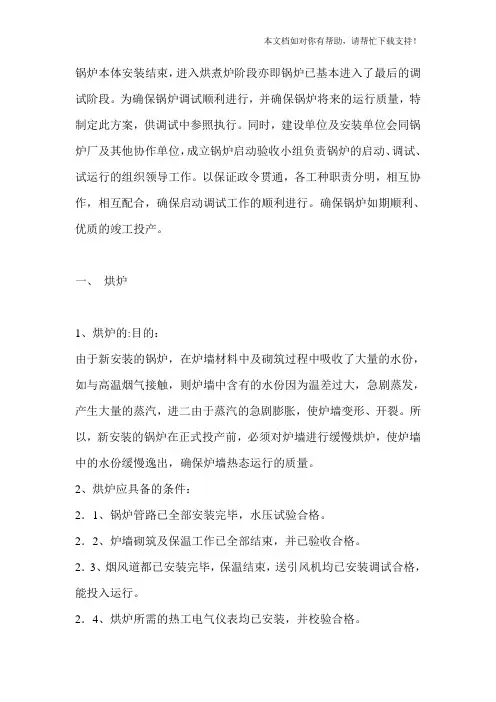 本文档如对你有帮助，请帮忙下载支持！

锅炉本体安装结束，进入烘煮炉阶段亦即锅炉已基本进入了最后的调试阶段。为确保锅炉调试顺利进行，并确保锅炉将来的运行质量，特制定此方案，供调试中参照执行。同时，建设单位及安装单位会同锅炉厂及其他协作单位，成立锅炉启动验收小组负责锅炉的启动、调试、试运行的组织领导工作。以保证政令贯通，各工种职责分明，相互协作，相互配合，确保启动调试工作的顺利进行。确保锅炉如期顺利、优质的竣工投产。

一、 烘炉

1、烘炉的:目的：
由于新安装的锅炉，在炉墙材料中及砌筑过程中吸收了大量的水份，如与高温烟气接触，则炉墙中含有的水份因为温差过大，急剧蒸发，产生大量的蒸汽，进二由于蒸汽的急剧膨胀，使炉墙变形、开裂。所以，新安装的锅炉在正式投产前，必须对炉墙进行缓慢烘炉，使炉墙中的水份缓慢逸出，确保炉墙热态运行的质量。
2、烘炉应具备的条件：
2．1、锅炉管路已全部安装完毕，水压试验合格。
2．2、炉墙砌筑及保温工作已全部结束，并已验收合格。
2．3、烟风道都已安装完毕，保温结束，送引风机均已安装调试合格，能投入运行。
2．4、烘炉所需的热工电气仪表均已安装，并校验合格。